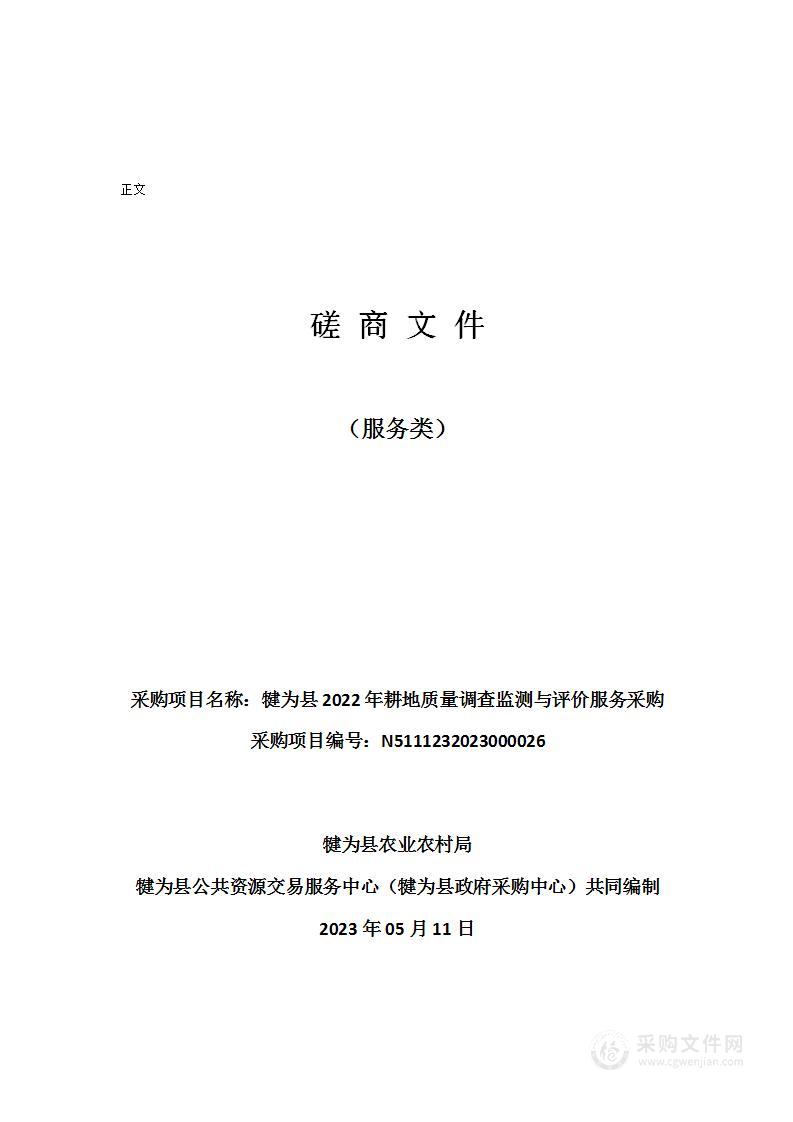 正文

磋 商 文 件

（服务类）

采购项目名称：犍为县 2022 年耕地质量调查监测与评价服务采购

采购项目编号：N5111232023000026

犍为县农业农村局

犍为县公共资源交易服务中心（犍为县政府采购中心）共同编制

2023 年 05 月 11 日

采购文件网
www.cgwenjian.com